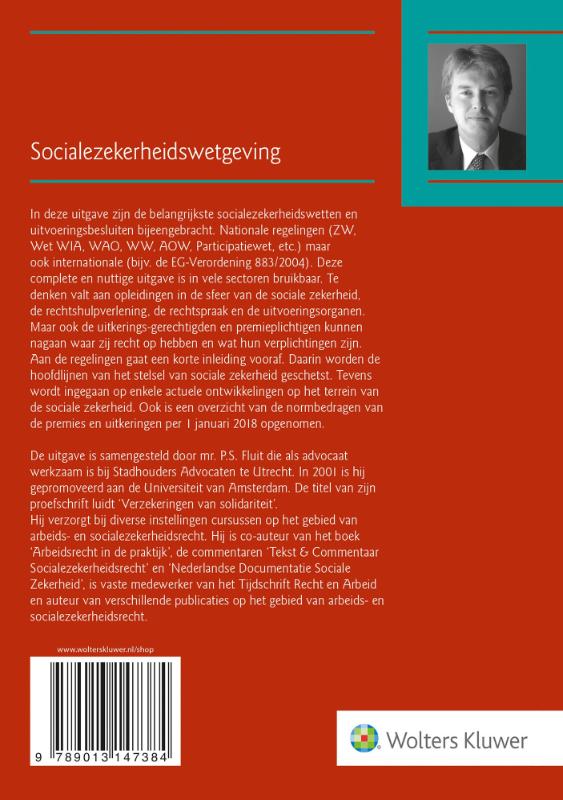 Socialezekerheidswetgeving

In deze uitgave zijn de belangrijkste socialezekerheidswetten en uitvoeringsbesluiten bijeengebracht. Nationale regelingen (ZW, Wet WIA, WAO, WW, AOW, Participatiewet, etc.) maar ook internationale (bijv. de EG-Verordening 883/2004). Deze complete en nuttige uitgave is in vele sectoren bruikbaar. Te denken valt aan opleidingen in de sfeer van de sociale zekerheid, de rechtshulpverlening, de rechtspraak en de uitvoeringsorganen. Maar ook de uitkerings-gerechtigden en premieplichtigen kunnen nagaan waar zij recht op hebben en wat hun verplichtingen zijn. Aan de regelingen gaat een korte inleiding vooraf. Daarin worden de hoofdlijnen van het stelsel van sociale zekerheid geschetst. Tevens wordt ingegaan op enkele actuele ontwikkelingen op het terrein van de sociale zekerheid. Ook is een overzicht van de normbedragen van de premies en uitkeringen per 1 januari 2018 opgenomen.

De uitgave is samengesteld door mr. P.S. Fluit die als advocaat werkzaam is bij Stadhouders Advocaten te Utrecht. In 2001 is hij gepromoveerd aan de Universiteit van Amsterdam. De titel van zijn proefschrift luidt 'Verzekeringen van solidariteit'.
Hij verzorgt bij diverse instellingen cursussen op het gebied van arbeids- en socialezekerheidsrecht. Hij is co-auteur van het boek 'Arbeidsrecht in de praktijk', de commentaren 'Tekst & Commentaar Socialezekerheidsrecht' en 'Nederlandse Documentatie Sociale Zekerheid', is vaste medewerker van het Tijdschrift Recht en Arbeid en auteur van verschillende publicaties op het gebied van arbeids- en socialezekerheidsrecht.

www.wolterskluwer.nl/shop

9 789013 147384

Wolters Kluwer